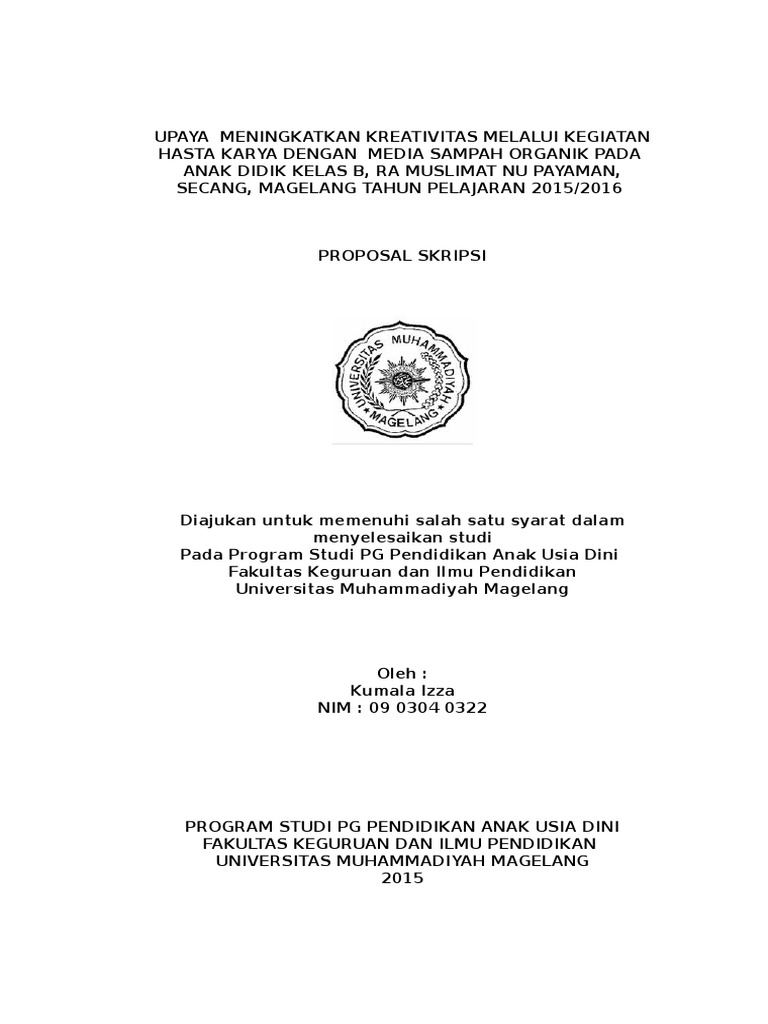 UPAYA MENINGKATKAN KREATIVITAS MELALUI KEGIATAN HASTA KARYA DENGAN MEDIA SAMPAH ORGANIK PADA ANAK DIDIK KELAS B, RA MUSLIMAT NU PAYAMAN, SECANG, MAGELANG TAHUN PELAJARAN 2015/2016

PROPOSAL SKRIPSI

UNIVERSITAS MUHAMMADIYAH
MAGELANG

Diajukan untuk memenuhi salah satu syarat dalam menyelesaikan studi
Pada Program Studi PG Pendidikan Anak Usia Dini
Fakultas Keguruan dan Ilmu Pendidikan
Universitas Muhammadiyah Magelang

Oleh :
Kumala Izza
NIM : 09 0304 0322

PROGRAM STUDI PG PENDIDIKAN ANAK USIA DINI
FAKULTAS KEGURUAN DAN ILMU PENDIDIKAN
UNIVERSITAS MUHAMMADIYAH MAGELANG
2015